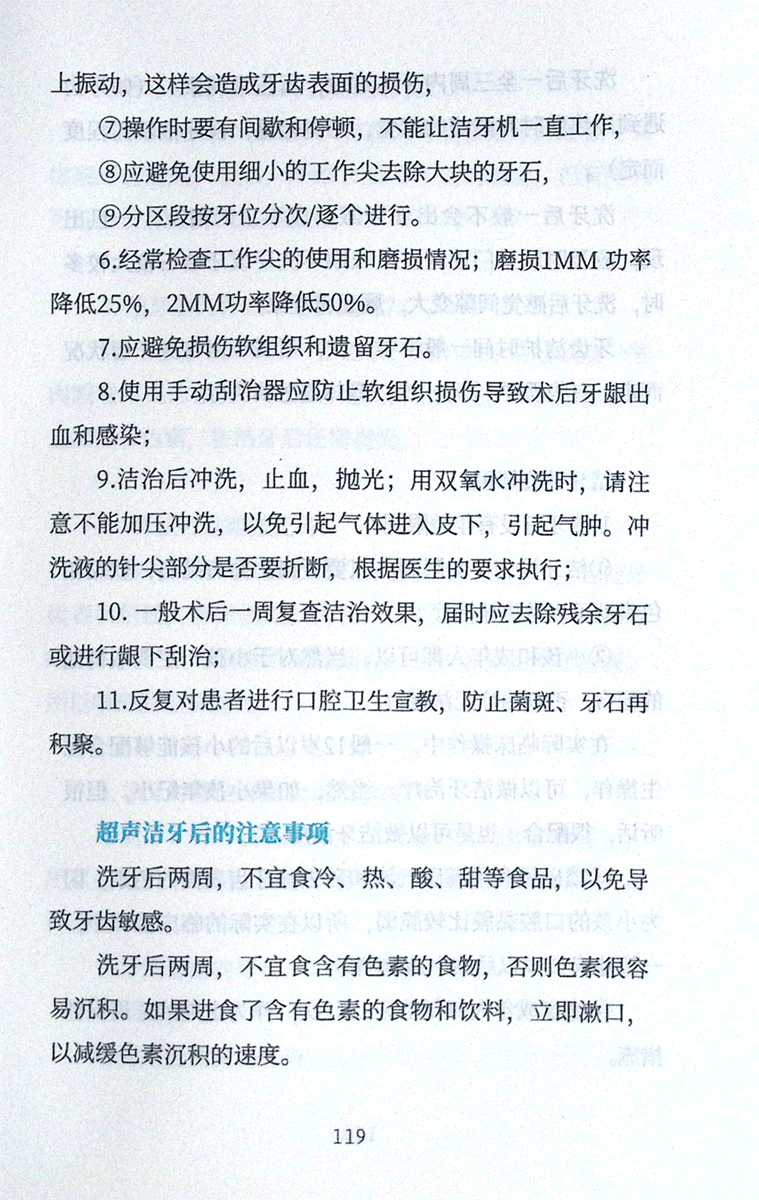 上振动，这样会造成牙齿表面的损伤，

⑦操作时要有间歇和停顿，不能让洁牙机一直工作，

⑧应避免使用细小的工作尖去除大块的牙石，

⑨分区段按牙位分次/逐个进行。

6.经常检查工作尖的使用和磨损情况；磨损1MM 功率降低25%，2MM功率降低50%。

7.应避免损伤软组织和遗留牙石。

8.使用手动刮治器应防止软组织损伤导致术后牙龈出血和感染；

9.洁治后冲洗，止血，抛光；用双氧水冲洗时，请注意不能加压冲洗，以免引起气体进入皮下，引起气肿。冲洗液的针尖部分是否要折断，根据医生的要求执行；

10. 一般术后一周复查洁治效果，届时应去除残余牙石或进行龈下刮治；

11.反复对患者进行口腔卫生宣教，防止菌斑、牙石再积聚。

超声洁牙后的注意事项

洗牙后两周，不宜食冷、热、酸、甜等食品，以免导致牙齿敏感。

洗牙后两周，不宜食含有色素的食物，否则色素很容易沉积。如果进食了含有色素的食物和饮料，立即漱口，以减缓色素沉积的速度。

119